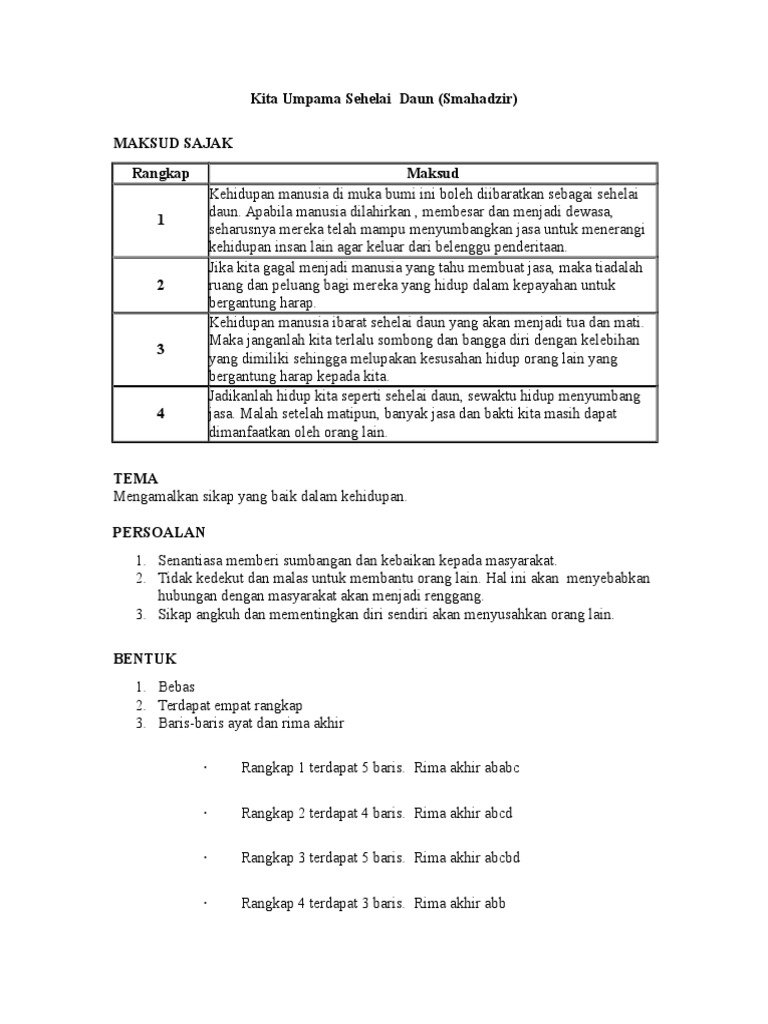 Kita Umpama Sehelai Daun (Smahadzir)

MAKSUD SAJAK

| Rangkap | Maksud |
|---|---|
| 1 | Kehidupan manusia di muka bumi ini boleh diibaratkan sebagai sehelai daun. Apabila manusia dilahirkan , membesar dan menjadi dewasa, seharusnya mereka telah mampu menyumbangkan jasa untuk menerangi kehidupan insan lain agar keluar dari belenggu penderitaan. |
| 2 | Jika kita gagal menjadi manusia yang tahu membuat jasa, maka tiadalah ruang dan peluang bagi mereka yang hidup dalam kepayahan untuk bergantung harap. |
| 3 | Kehidupan manusia ibarat sehelai daun yang akan menjadi tua dan mati. Maka janganlah kita terlalu sombong dan bangga diri dengan kelebihan yang dimiliki sehingga melupakan kesusahan hidup orang lain yang bergantung harap kepada kita. |
| 4 | Jadikanlah hidup kita seperti sehelai daun, sewaktu hidup menyumbang jasa. Malah setelah matipun, banyak jasa dan bakti kita masih dapat dimanfaatkan oleh orang lain. |

TEMA
Mengamalkan sikap yang baik dalam kehidupan.

PERSOALAN

1. Senantiasa memberi sumbangan dan kebaikan kepada masyarakat.
2. Tidak kedekut dan malas untuk membantu orang lain. Hal ini akan menyebabkan hubungan dengan masyarakat akan menjadi renggang.
3. Sikap angkuh dan mementingkan diri sendiri akan menyusahkan orang lain.

BENTUK

1. Bebas
2. Terdapat empat rangkap
3. Baris-baris ayat dan rima akhir

· Rangkap 1 terdapat 5 baris. Rima akhir ababc

· Rangkap 2 terdapat 4 baris. Rima akhir abcd

· Rangkap 3 terdapat 5 baris. Rima akhir abcbd

· Rangkap 4 terdapat 3 baris. Rima akhir abb